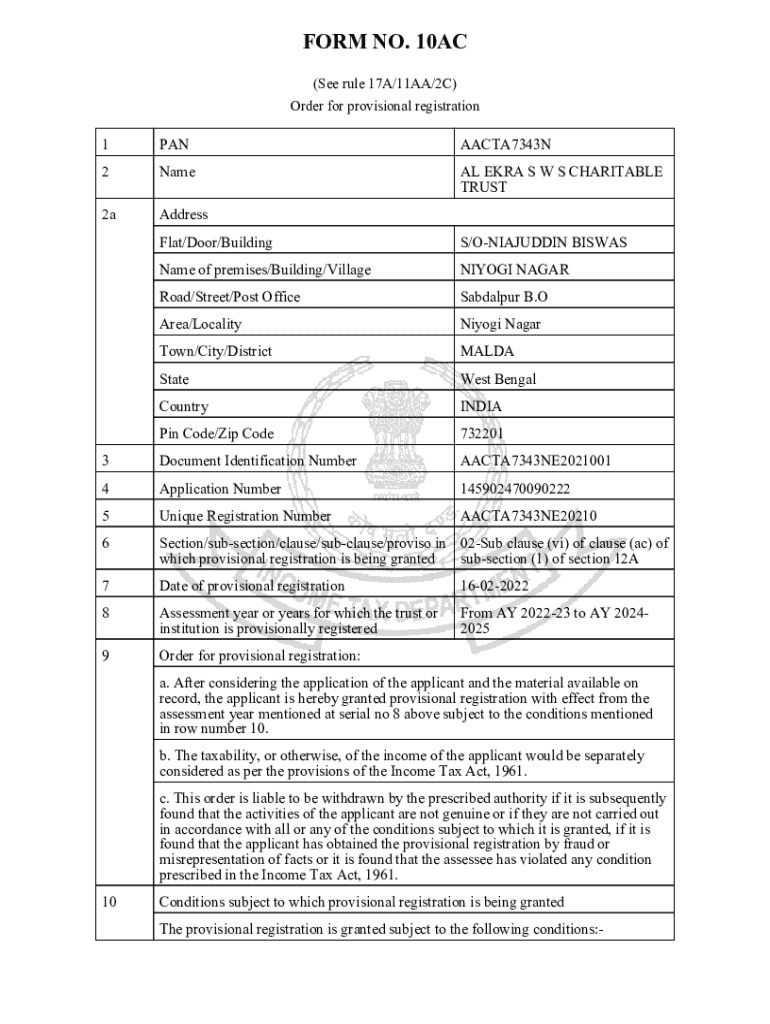 FORM NO. 10AC

(See rule 17A/11AA/2C)

Order for provisional registration

| 1 | PAN | AACTA7343N |
|---|---|---|
| 2 | Name | AL EKRA S W S CHARITABLE TRUST |
| 2a | Address | |
| | Flat/Door/Building | S/O-NIAJUDDIN BISWAS |
| | Name of premises/Building/Village | NIYOGI NAGAR |
| | Road/Street/Post Office | Sabdalpur B.O |
| | Area/Locality | Niyogi Nagar |
| | Town/City/District | MALDA |
| | State | West Bengal |
| | Country | INDIA |
| | Pin Code/Zip Code | 732201 |
| 3 | Document Identification Number | AACTA7343NE2021001 |
| 4 | Application Number | 145902470090222 |
| 5 | Unique Registration Number | AACTA7343NE20210 |
| 6 | Section/sub-section/clause/sub-clause/proviso in which provisional registration is being granted | 02-Sub clause (vi) of clause (ac) of sub-section (1) of section 12A |
| 7 | Date of provisional registration | 16-02-2022 |
| 8 | Assessment year or years for which the trust or institution is provisionally registered | From AY 2022-23 to AY 2024-2025 |
| 9 | Order for provisional registration: | |
| | a. After considering the application of the applicant and the material available on record, the applicant is hereby granted provisional registration with effect from the assessment year mentioned at serial no 8 above subject to the conditions mentioned in row number 10. | |
| | b. The taxability, or otherwise, of the income of the applicant would be separately considered as per the provisions of the Income Tax Act, 1961. | |
| | c. This order is liable to be withdrawn by the prescribed authority if it is subsequently found that the activities of the applicant are not genuine or if they are not carried out in accordance with all or any of the conditions subject to which it is granted, if it is found that the applicant has obtained the provisional registration by fraud or misrepresentation of facts or it is found that the assessee has violated any condition prescribed in the Income Tax Act, 1961. | |
| 10 | Conditions subject to which provisional registration is being granted | |
| | The provisional registration is granted subject to the following conditions:- | |